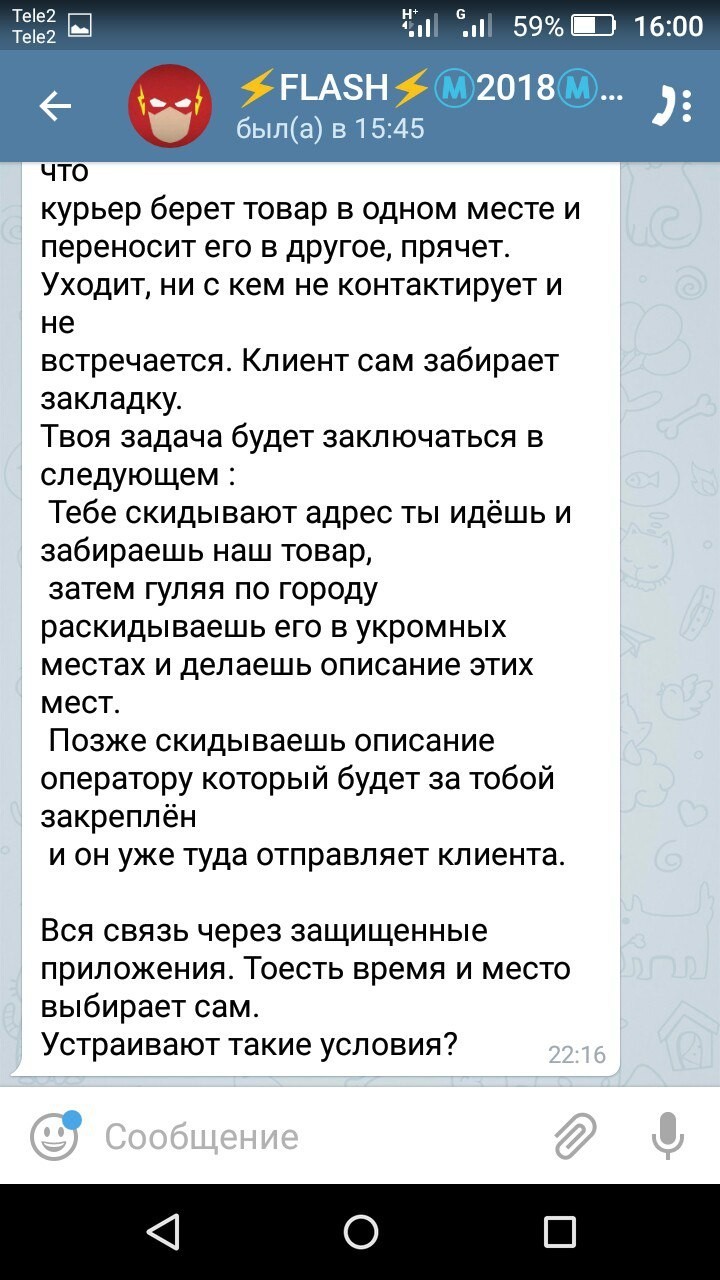 Tele2
Tele2
H+ G 59% 16:00

⚡FLASH⚡Ⓜ2018Ⓜ...
был(а) в 15:45

что
курьер берет товар в одном месте и переносит его в другое, прячет. Уходит, ни с кем не контактирует и не
встречается. Клиент сам забирает закладку.
Твоя задача будет заключаться в следующем :
Тебе скидывают адрес ты идёшь и забираешь наш товар,
затем гуляя по городу раскидываешь его в укромных местах и делаешь описание этих мест.
Позже скидываешь описание оператору который будет за тобой закреплён
и он уже туда отправляет клиента.

Вся связь через защищенные приложения. Тоесть время и место выбирает сам.
Устраивают такие условия?
22:16

Сообщение